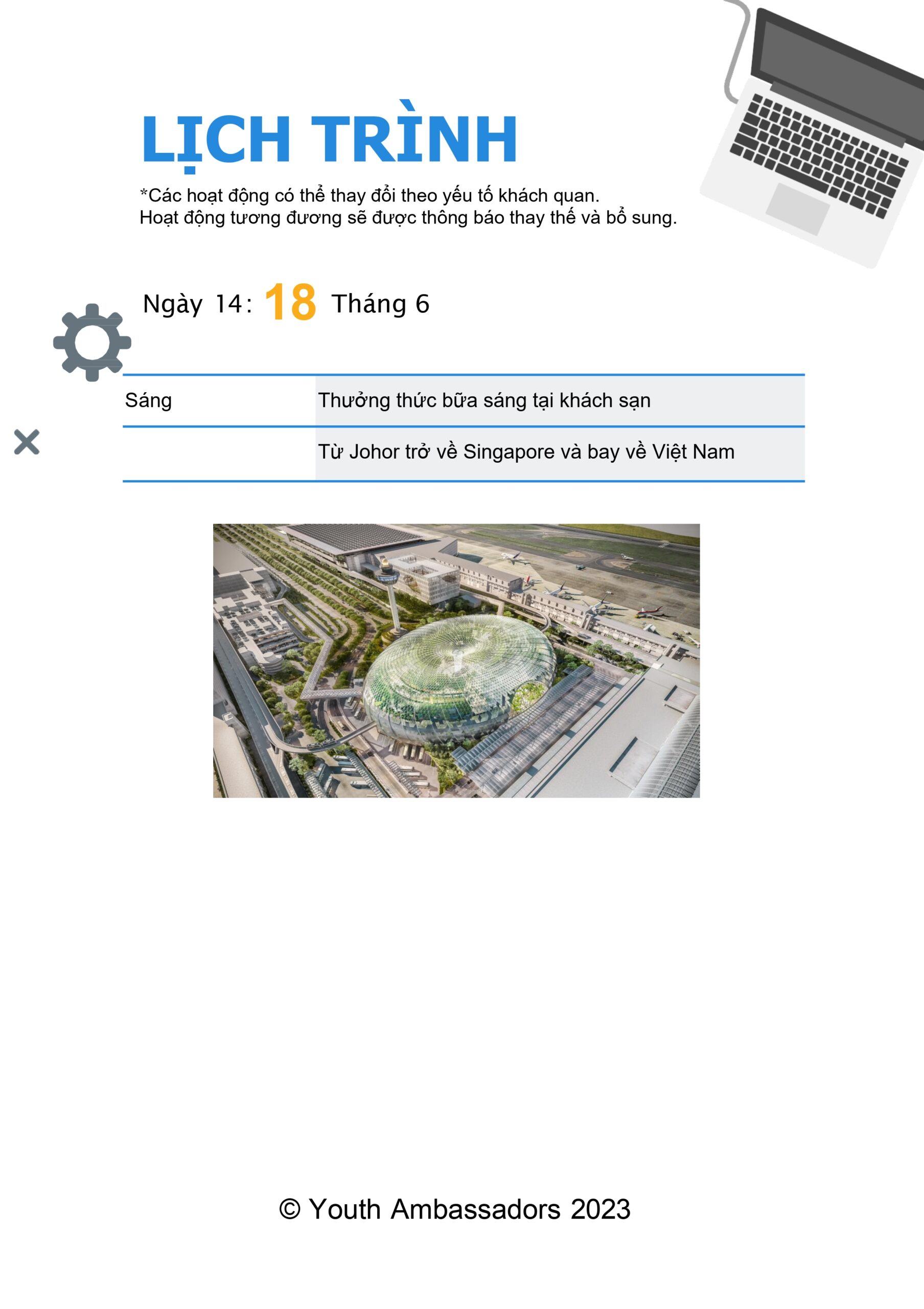 LỊCH TRÌNH

*Các hoạt động có thể thay đổi theo yếu tố khách quan.
Hoạt động tương đương sẽ được thông báo thay thế và bổ sung.

Ngày 14: 18 Tháng 6

| Sáng | Thưởng thức bữa sáng tại khách sạn |
|---|---|
| | Từ Johor trở về Singapore và bay về Việt Nam |

© Youth Ambassadors 2023